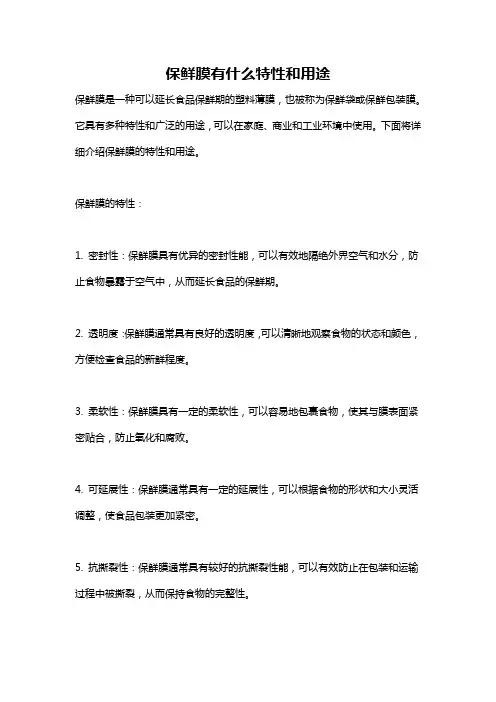 保鲜膜有什么特性和用途

保鲜膜是一种可以延长食品保鲜期的塑料薄膜，也被称为保鲜袋或保鲜包装膜。它具有多种特性和广泛的用途，可以在家庭、商业和工业环境中使用。下面将详细介绍保鲜膜的特性和用途。

保鲜膜的特性：

1. 密封性：保鲜膜具有优异的密封性能，可以有效地隔绝外界空气和水分，防止食物暴露于空气中，从而延长食品的保鲜期。

2. 透明度：保鲜膜通常具有良好的透明度，可以清晰地观察食物的状态和颜色，方便检查食品的新鲜程度。

3. 柔软性：保鲜膜具有一定的柔软性，可以容易地包裹食物，使其与膜表面紧密贴合，防止氧化和腐败。

4. 可延展性：保鲜膜通常具有一定的延展性，可以根据食物的形状和大小灵活调整，使食品包装更加紧密。

5. 抗撕裂性：保鲜膜通常具有较好的抗撕裂性能，可以有效防止在包装和运输过程中被撕裂，从而保持食物的完整性。